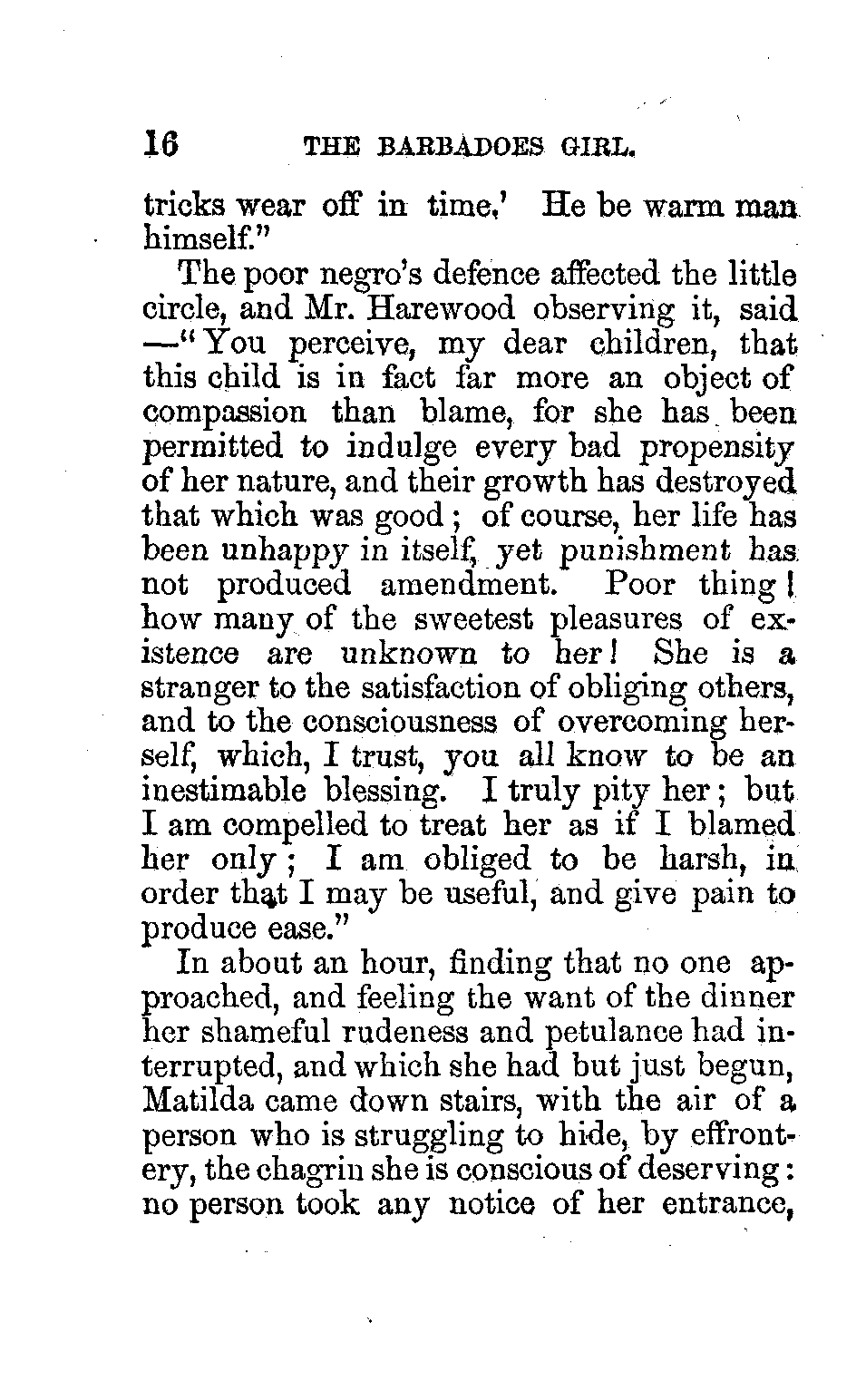 16 THE BARBADOES GIRL.

tricks wear off in time.' He be warm man himself."

The poor negro's defence affected the little circle, and Mr. Harewood observing it, said —"You perceive, my dear children, that this child is in fact far more an object of compassion than blame, for she has been permitted to indulge every bad propensity of her nature, and their growth has destroyed that which was good; of course, her life has been unhappy in itself, yet punishment has not produced amendment. Poor thing! how many of the sweetest pleasures of existence are unknown to her! She is a stranger to the satisfaction of obliging others, and to the consciousness of overcoming herself, which, I trust, you all know to be an inestimable blessing. I truly pity her; but I am compelled to treat her as if I blamed her only; I am obliged to be harsh, in order that I may be useful, and give pain to produce ease."

In about an hour, finding that no one approached, and feeling the want of the dinner her shameful rudeness and petulance had interrupted, and which she had but just begun, Matilda came down stairs, with the air of a person who is struggling to hide, by effrontery, the chagrin she is conscious of deserving: no person took any notice of her entrance,